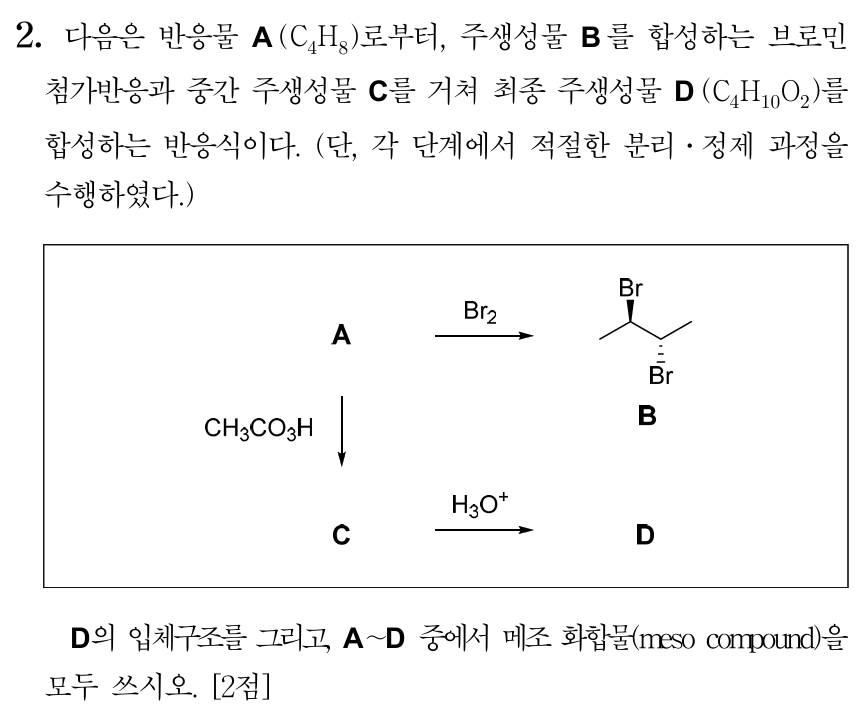 2. 다음은 반응물 A ($C_4H_8$)로부터, 주생성물 B를 합성하는 브로민 첨가반응과 중간 주생성물 C를 거쳐 최종 주생성물 D ($C_4H_{10}O_2$)를 합성하는 반응식이다. (단, 각 단계에서 적절한 분리 · 정제 과정을 수행하였다.)

A
$Br_2$
Br
Br
B
$CH_3CO_3H$
C
$H_3O^+$
D

D의 입체구조를 그리고, A~D 중에서 메조 화합물(meso compound)을 모두 쓰시오. [2점]